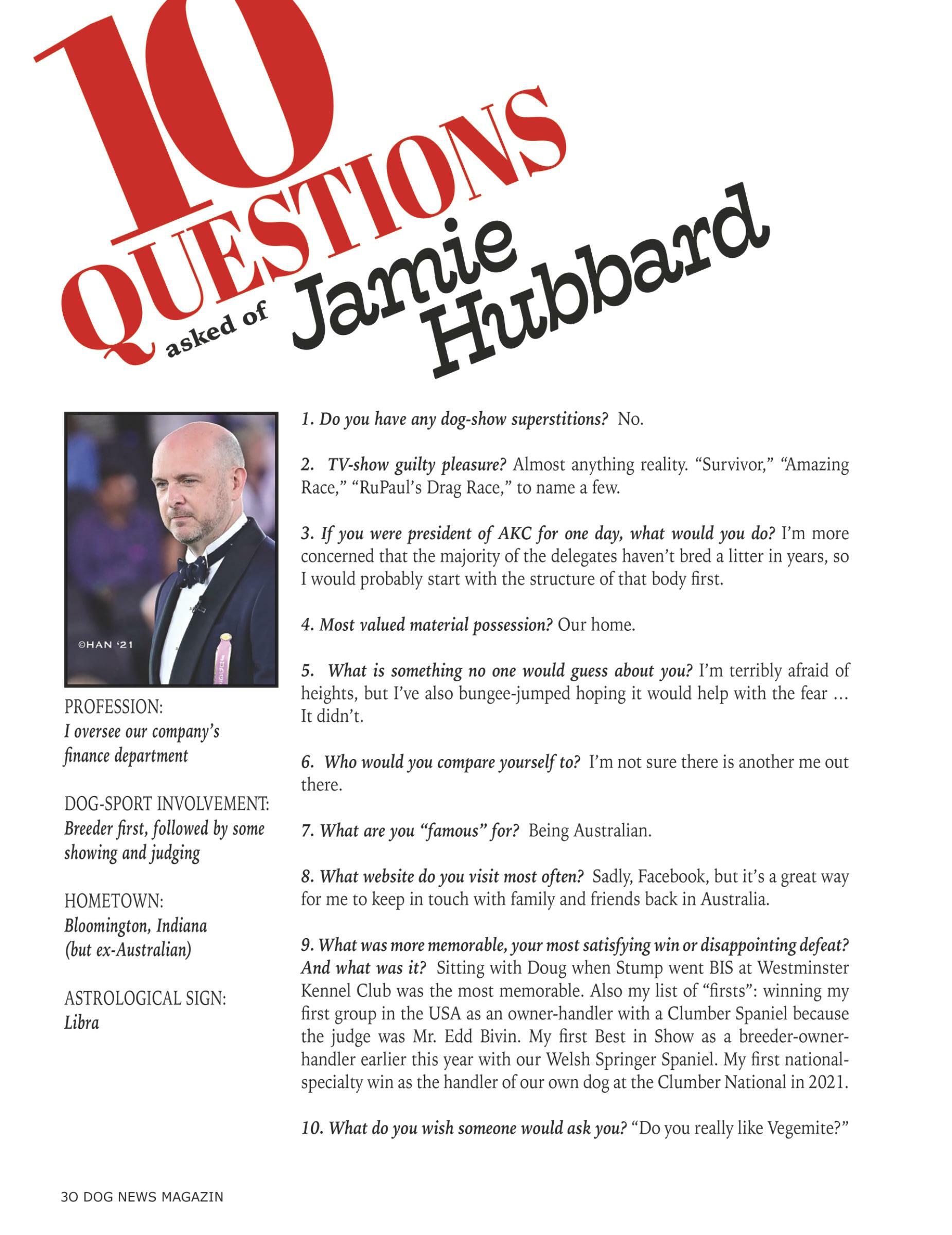 10 QUESTIONS asked of Jamie Hubbard

©HAN '21

PROFESSION:
I oversee our company's finance department

DOG-SPORT INVOLVEMENT:
Breeder first, followed by some showing and judging

HOMETOWN:
Bloomington, Indiana (but ex-Australian)

ASTROLOGICAL SIGN:
Libra

1. Do you have any dog-show superstitions? No.

2. TV-show guilty pleasure? Almost anything reality. "Survivor," "Amazing Race," "RuPaul's Drag Race," to name a few.

3. If you were president of AKC for one day, what would you do? I'm more concerned that the majority of the delegates haven't bred a litter in years, so I would probably start with the structure of that body first.

4. Most valued material possession? Our home.

5. What is something no one would guess about you? I'm terribly afraid of heights, but I've also bungee-jumped hoping it would help with the fear … It didn't.

6. Who would you compare yourself to? I'm not sure there is another me out there.

7. What are you "famous" for? Being Australian.

8. What website do you visit most often? Sadly, Facebook, but it's a great way for me to keep in touch with family and friends back in Australia.

9. What was more memorable, your most satisfying win or disappointing defeat? And what was it? Sitting with Doug when Stump went BIS at Westminster Kennel Club was the most memorable. Also my list of "firsts": winning my first group in the USA as an owner-handler with a Clumber Spaniel because the judge was Mr. Edd Bivin. My first Best in Show as a breeder-owner-handler earlier this year with our Welsh Springer Spaniel. My first national-specialty win as the handler of our own dog at the Clumber National in 2021.

10. What do you wish someone would ask you? "Do you really like Vegemite?"

30 DOG NEWS MAGAZIN